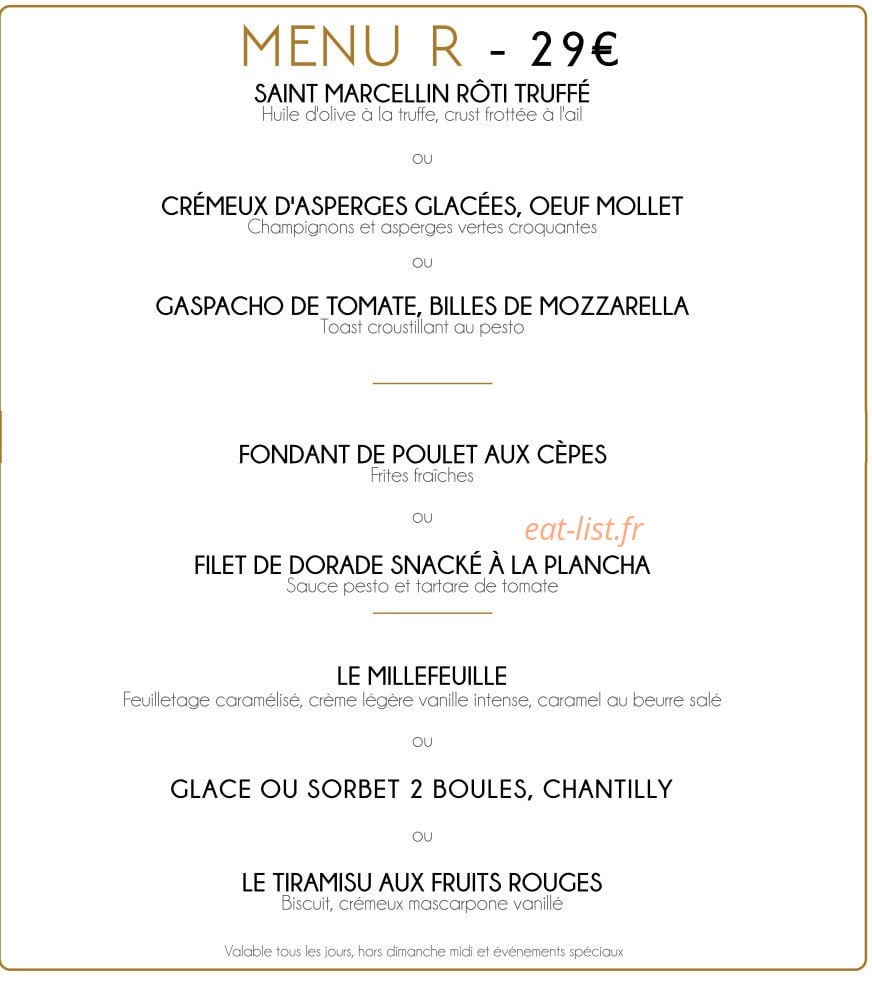 MENU R - 29€

SAINT MARCELLIN RÔTI TRUFFÉ
Huile d'olive à la truffe, crust frottée à l'ail

ou

CRÉMEUX D'ASPERGES GLACÉES, OEUF MOLLET
Champignons et asperges vertes croquantes

ou

GASPACHO DE TOMATE, BILLES DE MOZZARELLA
Toast croustillant au pesto

FONDANT DE POULET AUX CÈPES
Frites fraîches

ou

FILET DE DORADE SNACKÉ À LA PLANCHA
Sauce pesto et tartare de tomate

LE MILLEFEUILLE
Feuilletage caramélisé, crème légère vanille intense, caramel au beurre salé

ou

GLACE OU SORBET 2 BOULES, CHANTILLY

ou

LE TIRAMISU AUX FRUITS ROUGES
Biscuit, crémeux mascarpone vanillé

Valable tous les jours, hors dimanche midi et événements spéciaux

eat-list.fr